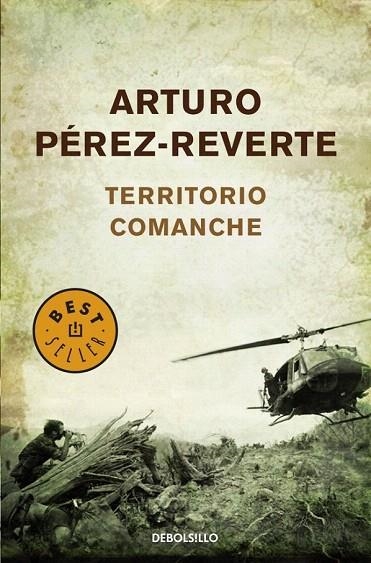 ARTURO PÉREZ-REVERTE

TERRITORIO COMANCHE

BEST SELLER

DEBOLSILLO